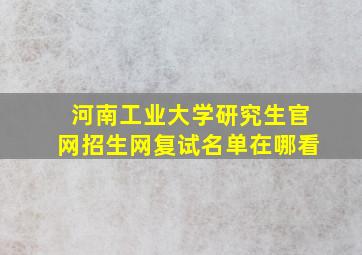 河南工业大学研究生官网招生网复试名单在哪看